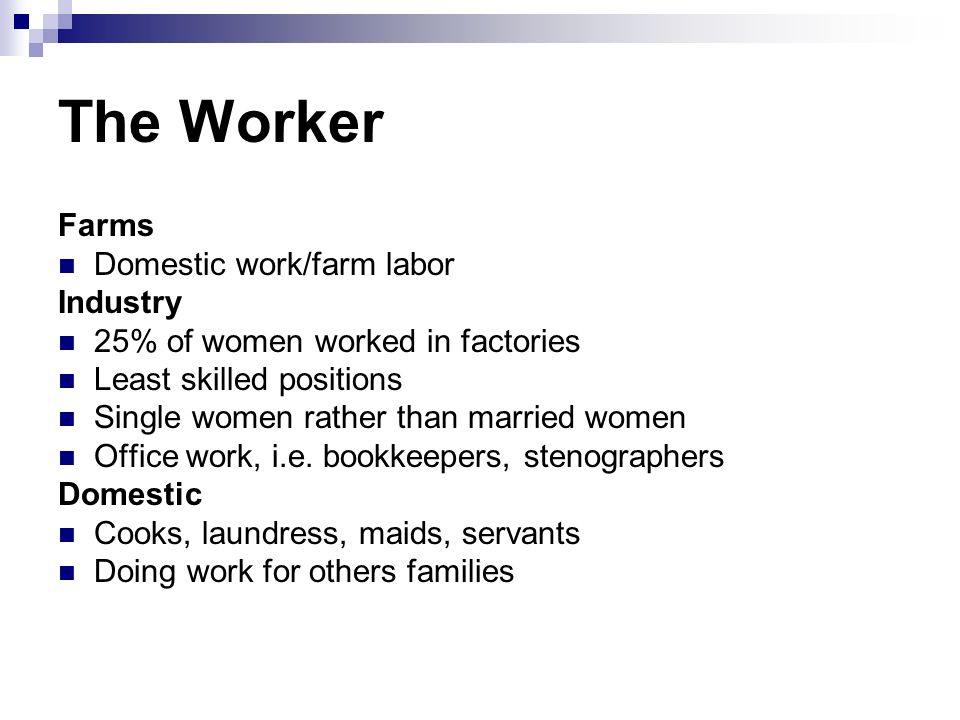 The Worker

Farms
- Domestic work/farm labor

Industry
- 25% of women worked in factories
- Least skilled positions
- Single women rather than married women
- Office work, i.e. bookkeepers, stenographers

Domestic
- Cooks, laundress, maids, servants
- Doing work for others families